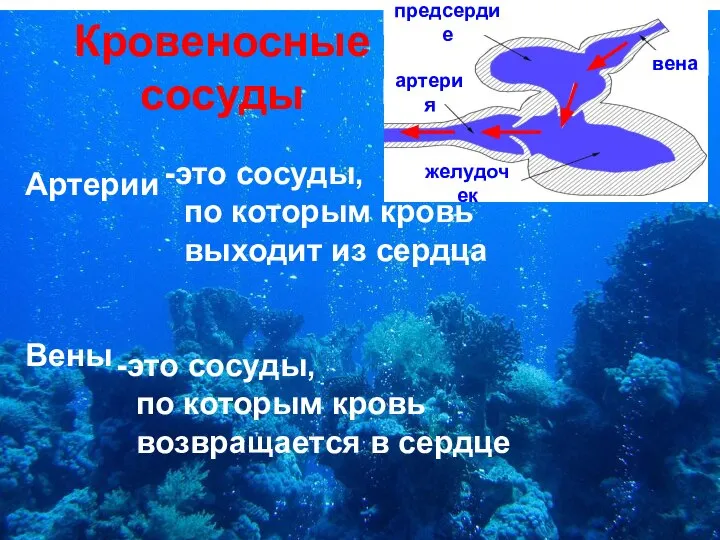 Кровеносные сосуды

предсердие

вена

артерия

желудочек

Артерии -это сосуды, по которым кровь выходит из сердца

Вены -это сосуды, по которым кровь возвращается в сердце